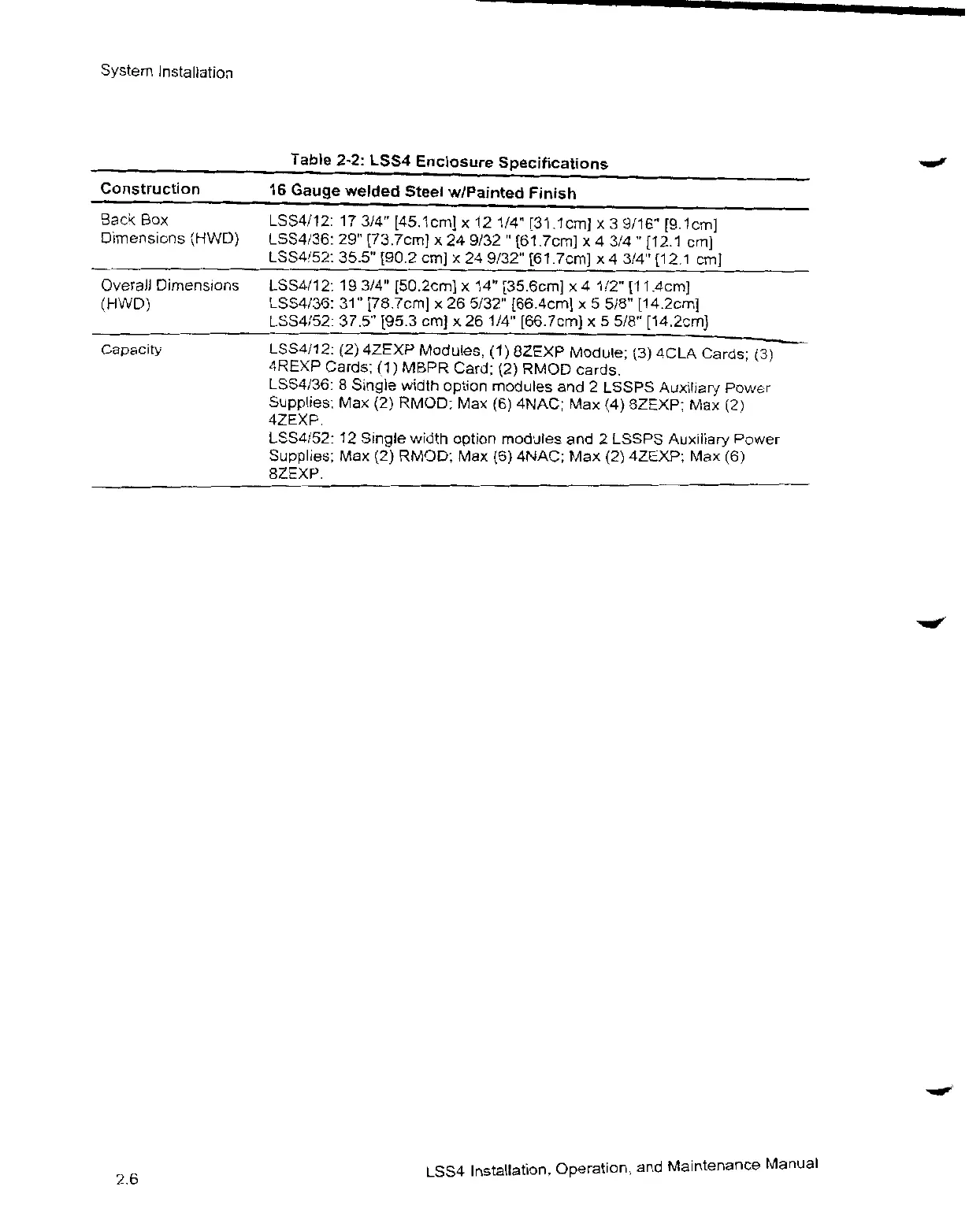 System Installation

Table 2-2: LSS4 Enclosure Specifications

| Construction | 16 Gauge welded Steel w/Painted Finish |
|---|---|
| Back Box Dimensions (HWD) | LSS4/12: 17 3/4" [45.1cm] x 12 1/4" [31.1cm] x 3 9/16" [9.1cm] LSS4/36: 29" [73.7cm] x 24 9/32 " [61.7cm] x 4 3/4 " [12.1 cm] LSS4/52: 35.5" [90.2 cm] x 24 9/32" [61.7cm] x 4 3/4" [12.1 cm] |
| Overall Dimensions (HWD) | LSS4/12: 19 3/4" [50.2cm] x 14" [35.6cm] x 4 1/2" [11.4cm] LSS4/36: 31" [78.7cm] x 26 5/32" [66.4cm] x 5 5/8" [14.2cm] LSS4/52: 37.5" [95.3 cm] x 26 1/4" [66.7cm] x 5 5/8" [14.2cm] |
| Capacity | LSS4/12: (2) 4ZEXP Modules, (1) 8ZEXP Module; (3) 4CLA Cards; (3) 4REXP Cards; (1) MBPR Card; (2) RMOD cards. LSS4/36: 8 Single width option modules and 2 LSSPS Auxiliary Power Supplies; Max (2) RMOD; Max (6) 4NAC; Max (4) 8ZEXP; Max (2) 4ZEXP. LSS4/52: 12 Single width option modules and 2 LSSPS Auxiliary Power Supplies; Max (2) RMOD; Max (6) 4NAC; Max (2) 4ZEXP; Max (6) 8ZEXP. |

2.6

LSS4 Installation, Operation, and Maintenance Manual